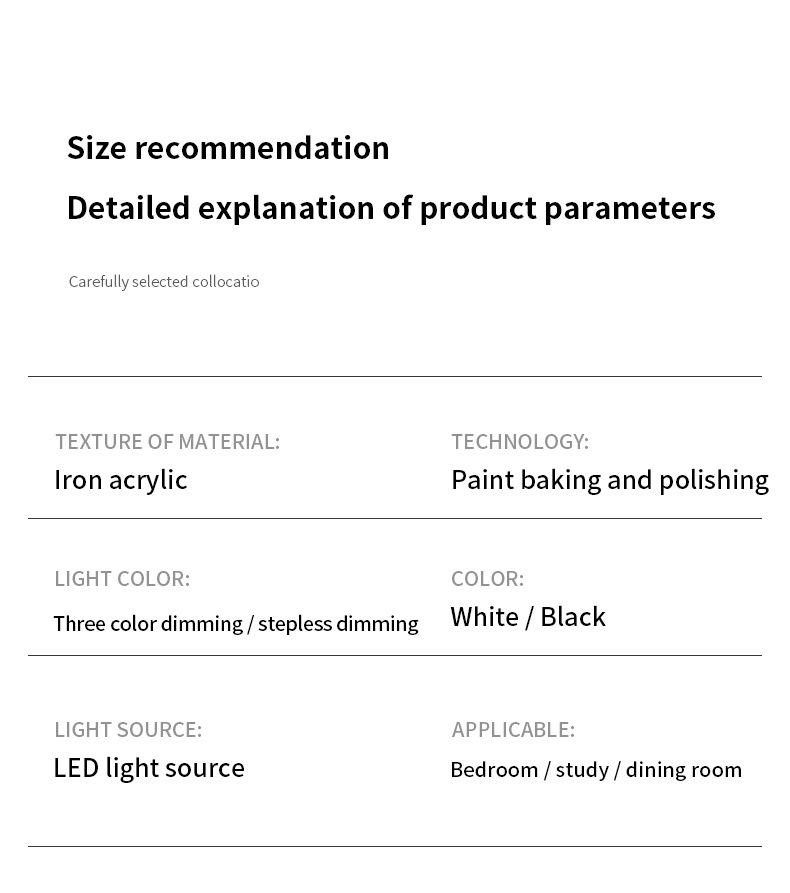 Size recommendation

Detailed explanation of product parameters

Carefully selected collocatio

TEXTURE OF MATERIAL:
Iron acrylic

TECHNOLOGY:
Paint baking and polishing

LIGHT COLOR:
Three color dimming / stepless dimming

COLOR:
White / Black

LIGHT SOURCE:
LED light source

APPLICABLE:
Bedroom / study / dining room